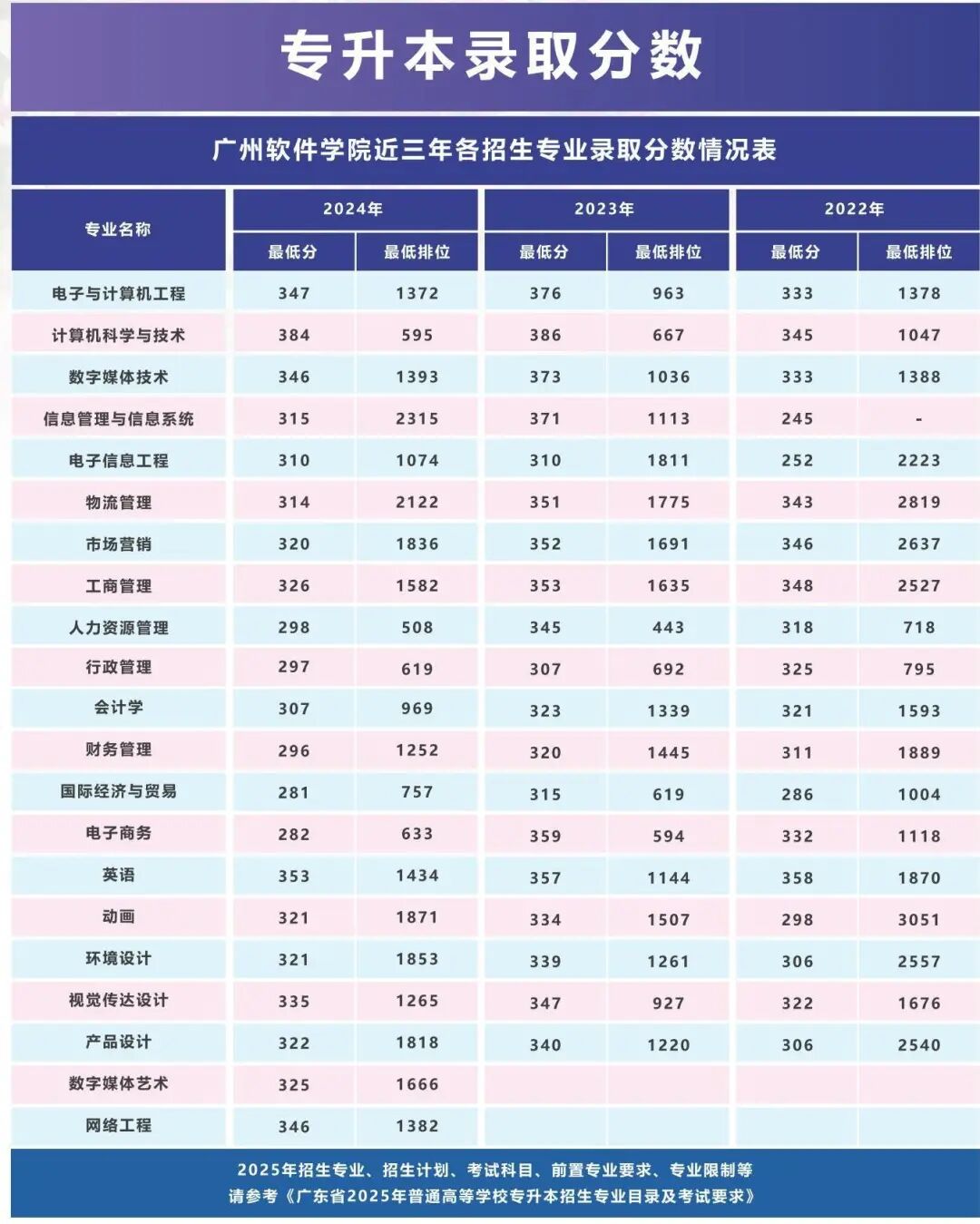 专升本录取分数

广州软件学院近三年各招生专业录取分数情况表

| 专业名称 | 2024年 | | 2023年 | | 2022年 | |
|---|---|---|---|---|---|---|
| | 最低分 | 最低排位 | 最低分 | 最低排位 | 最低分 | 最低排位 |
| 电子与计算机工程 | 347 | 1372 | 376 | 963 | 333 | 1378 |
| 计算机科学与技术 | 384 | 595 | 386 | 667 | 345 | 1047 |
| 数字媒体技术 | 346 | 1393 | 373 | 1036 | 333 | 1388 |
| 信息管理与信息系统 | 315 | 2315 | 371 | 1113 | 245 | - |
| 电子信息工程 | 310 | 1074 | 310 | 1811 | 252 | 2223 |
| 物流管理 | 314 | 2122 | 351 | 1775 | 343 | 2819 |
| 市场营销 | 320 | 1836 | 352 | 1691 | 346 | 2637 |
| 工商管理 | 326 | 1582 | 353 | 1635 | 348 | 2527 |
| 人力资源管理 | 298 | 508 | 345 | 443 | 318 | 718 |
| 行政管理 | 297 | 619 | 307 | 692 | 325 | 795 |
| 会计学 | 307 | 969 | 323 | 1339 | 321 | 1593 |
| 财务管理 | 296 | 1252 | 320 | 1445 | 311 | 1889 |
| 国际经济与贸易 | 281 | 757 | 315 | 619 | 286 | 1004 |
| 电子商务 | 282 | 633 | 359 | 594 | 332 | 1118 |
| 英语 | 353 | 1434 | 357 | 1144 | 358 | 1870 |
| 动画 | 321 | 1871 | 334 | 1507 | 298 | 3051 |
| 环境设计 | 321 | 1853 | 339 | 1261 | 306 | 2557 |
| 视觉传达设计 | 335 | 1265 | 347 | 927 | 322 | 1676 |
| 产品设计 | 322 | 1818 | 340 | 1220 | 306 | 2540 |
| 数字媒体艺术 | 325 | 1666 | | | | |
| 网络工程 | 346 | 1382 | | | | |

2025年招生专业、招生计划、考试科目、前置专业要求、专业限制等
请参考《广东省2025年普通高等学校专升本招生专业目录及考试要求》